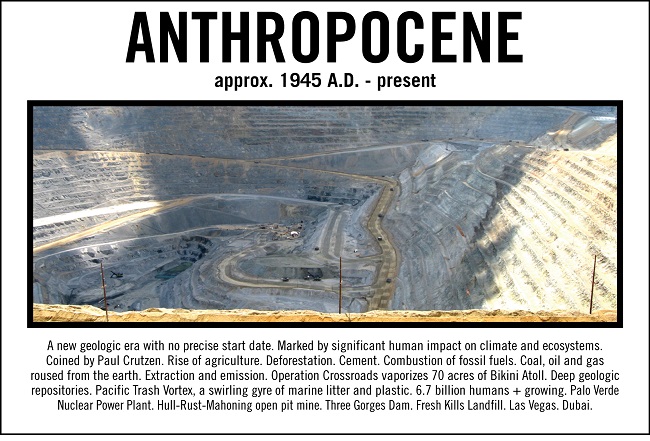 ANTHROPOCENE

approx. 1945 A.D. - present

A new geologic era with no precise start date. Marked by significant human impact on climate and ecosystems. Coined by Paul Crutzen. Rise of agriculture. Deforestation. Cement. Combustion of fossil fuels. Coal, oil and gas roused from the earth. Extraction and emission. Operation Crossroads vaporizes 70 acres of Bikini Atoll. Deep geologic repositories. Pacific Trash Vortex, a swirling gyre of marine litter and plastic. 6.7 billion humans + growing. Palo Verde Nuclear Power Plant. Hull-Rust-Mahoning open pit mine. Three Gorges Dam. Fresh Kills Landfill. Las Vegas. Dubai.